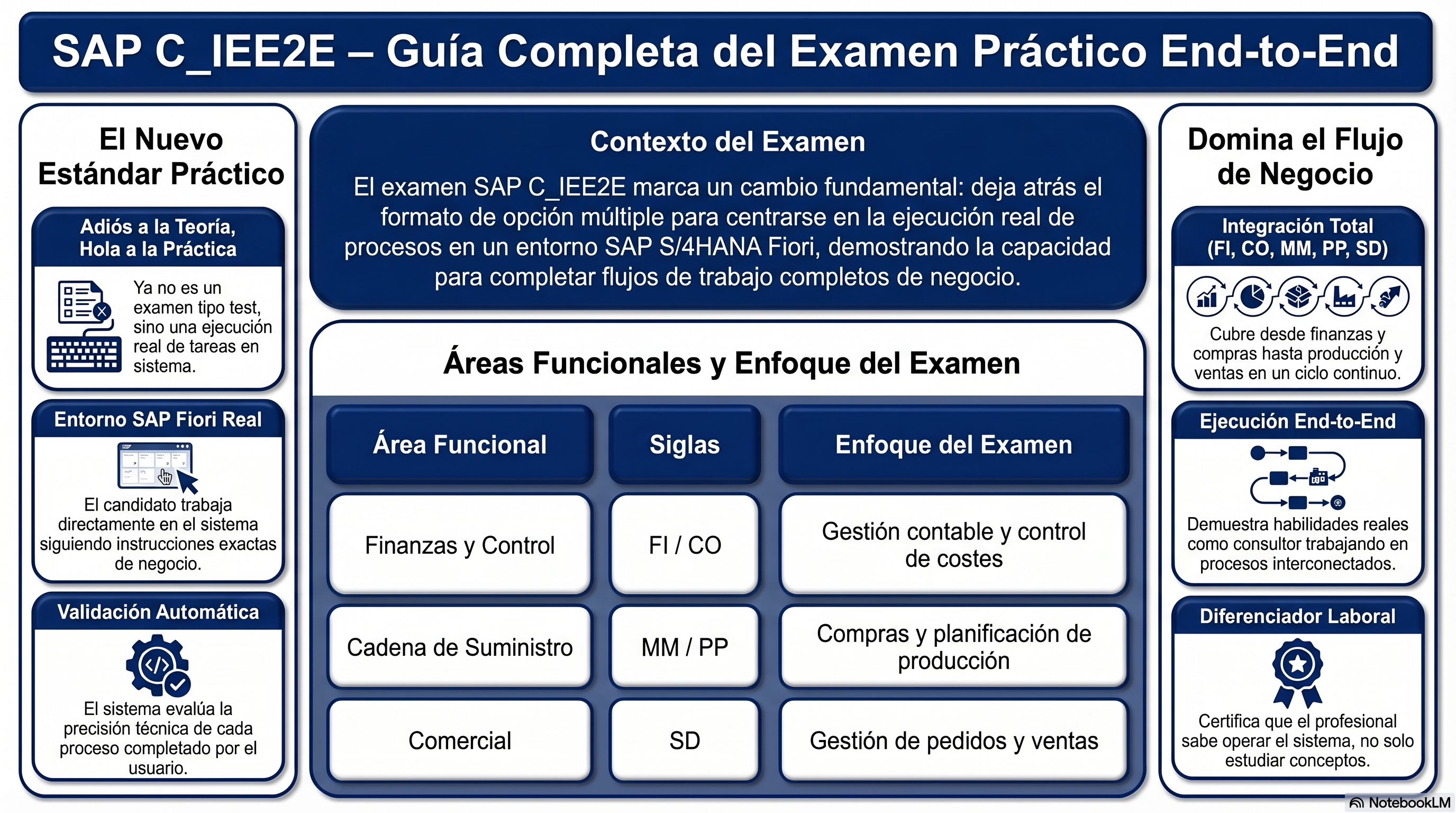 SAP C_IEE2E – Guía Completa del Examen Práctico End-to-End

El Nuevo Estándar Práctico

Adiós a la Teoría, Hola a la Práctica

Ya no es un examen tipo test, sino una ejecución real de tareas en sistema.

Entorno SAP Fiori Real

El candidato trabaja directamente en el sistema siguiendo instrucciones exactas de negocio.

Validación Automática

El sistema evalúa la precisión técnica de cada proceso completado por el usuario.

Contexto del Examen

El examen SAP C_IEE2E marca un cambio fundamental: deja atrás el formato de opción múltiple para centrarse en la ejecución real de procesos en un entorno SAP S/4HANA Fiori, demostrando la capacidad para completar flujos de trabajo completos de negocio.

Áreas Funcionales y Enfoque del Examen

| Área Funcional | Siglas | Enfoque del Examen |
|---|---|---|
| Finanzas y Control | FI / CO | Gestión contable y control de costes |
| Cadena de Suministro | MM / PP | Compras y planificación de producción |
| Comercial | SD | Gestión de pedidos y ventas |

Domina el Flujo de Negocio

Integración Total (FI, CO, MM, PP, SD)

Cubre desde finanzas y compras hasta producción y ventas en un ciclo continuo.

Ejecución End-to-End

Demuestra habilidades reales como consultor trabajando en procesos interconectados.

Diferenciador Laboral

Certifica que el profesional sabe operar el sistema, no solo estudiar conceptos.

NotebookLM